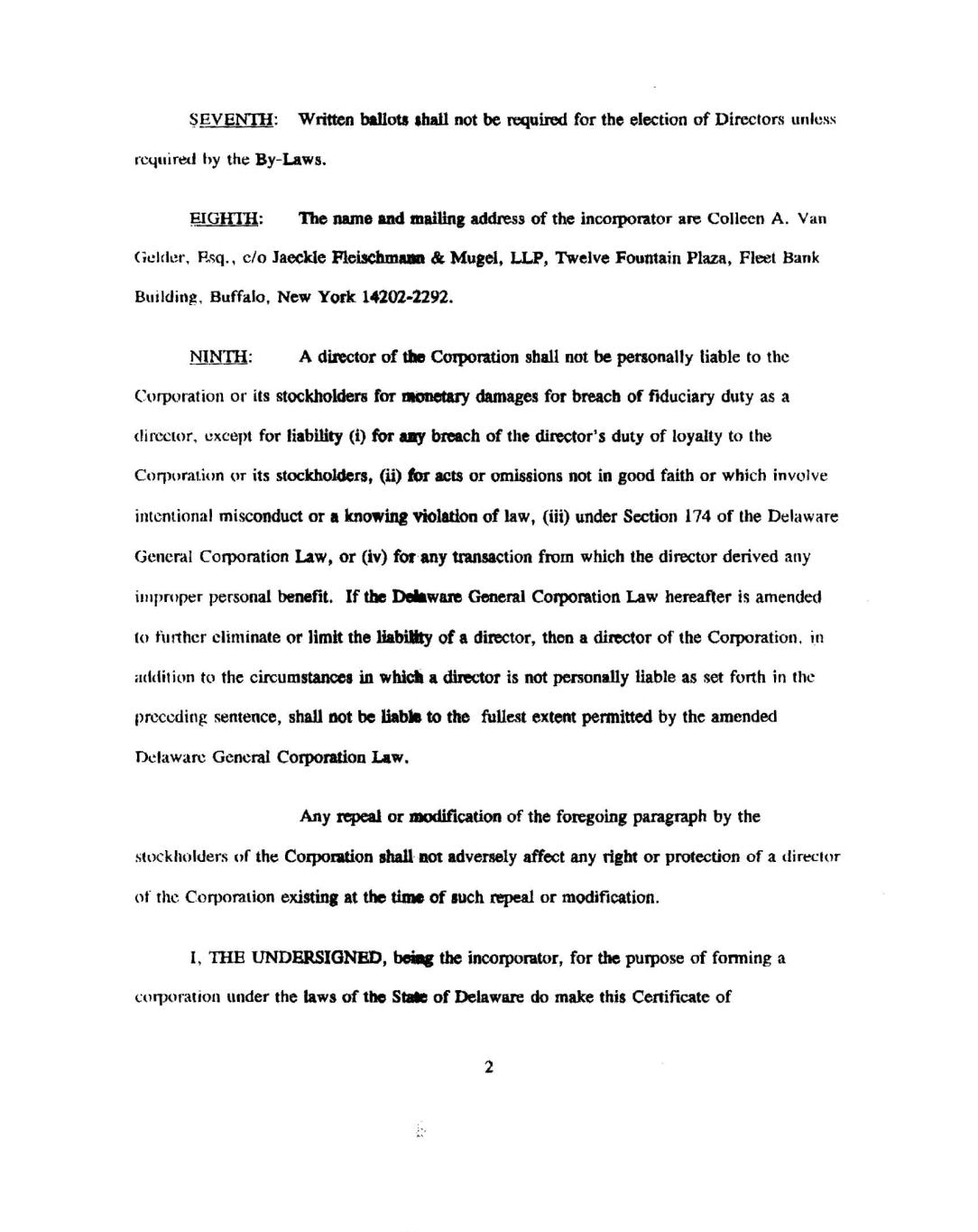 SEVENTH: Written ballots shall not be required for the election of Directors unless required by the By-Laws.

EIGHTH: The name and mailing address of the incorporator are Colleen A. Van Gelder, Esq., c/o Jaeckle Fleischmann & Mugel, LLP, Twelve Fountain Plaza, Fleet Bank Building, Buffalo, New York 14202-2292.

NINTH: A director of the Corporation shall not be personally liable to the Corporation or its stockholders for monetary damages for breach of fiduciary duty as a director, except for liability (i) for any breach of the director's duty of loyalty to the Corporation or its stockholders, (ii) for acts or omissions not in good faith or which involve intentional misconduct or a knowing violation of law, (iii) under Section 174 of the Delaware General Corporation Law, or (iv) for any transaction from which the director derived any improper personal benefit. If the Delaware General Corporation Law hereafter is amended to further eliminate or limit the liability of a director, then a director of the Corporation, in addition to the circumstances in which a director is not personally liable as set forth in the preceding sentence, shall not be liable to the fullest extent permitted by the amended Delaware General Corporation Law.

Any repeal or modification of the foregoing paragraph by the stockholders of the Corporation shall not adversely affect any right or protection of a director of the Corporation existing at the time of such repeal or modification.

I, THE UNDERSIGNED, being the incorporator, for the purpose of forming a corporation under the laws of the State of Delaware do make this Certificate of

2